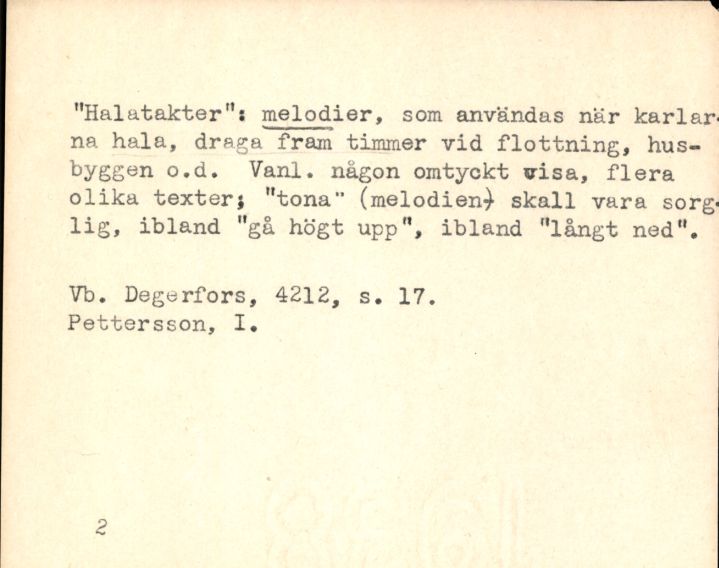 "Halatakter": melodier, som användas när karlarna hala, draga fram timmer vid flottning, husbyggen o.d. Vanl. någon omtyckt visa, flera olika texter; "tona" (melodien) skall vara sorglig, ibland "gå högt upp", ibland "långt ned".

Vb. Degerfors, 4212, s. 17.
Pettersson, I.

2